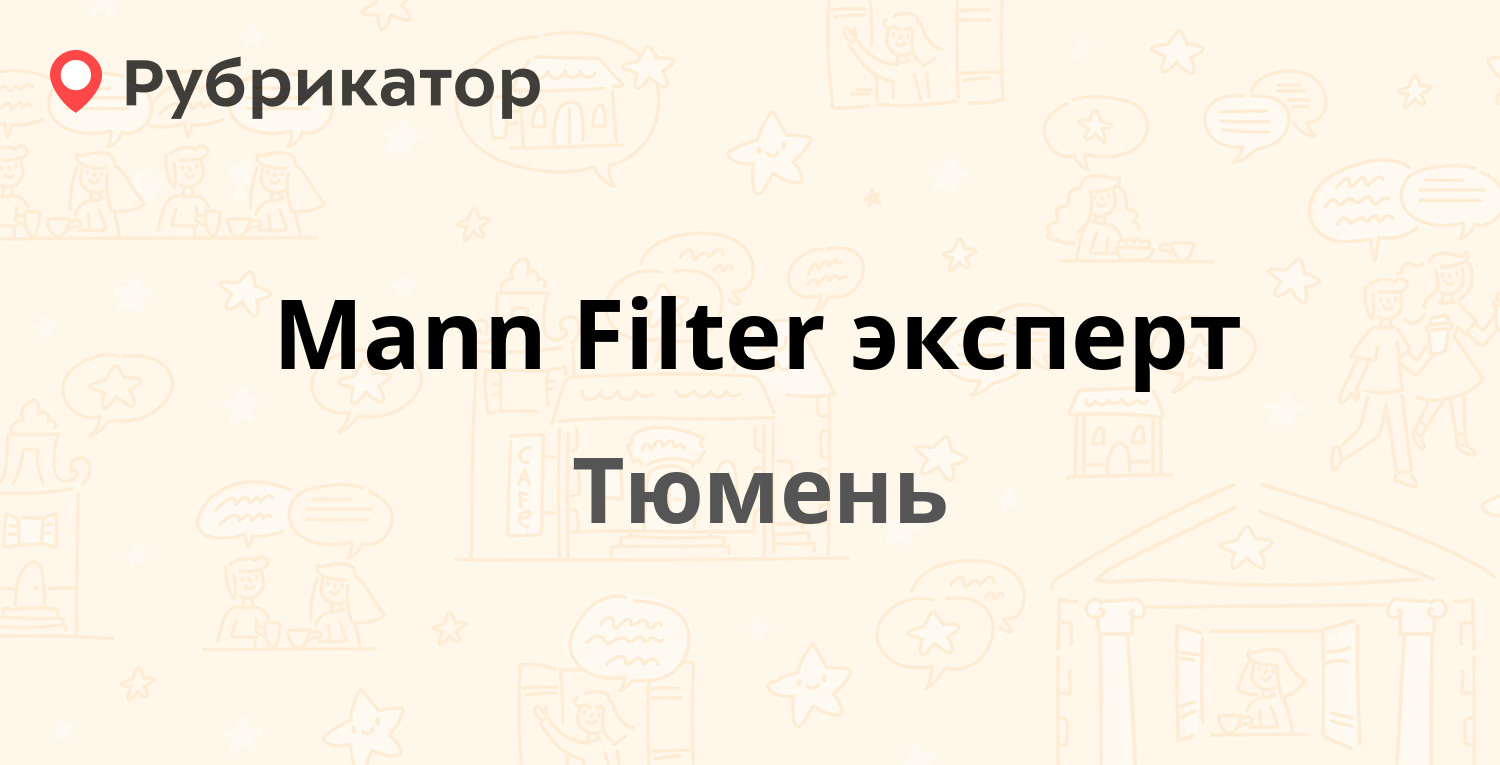 Рубрикатор

Mann Filter эксперт

Тюмень